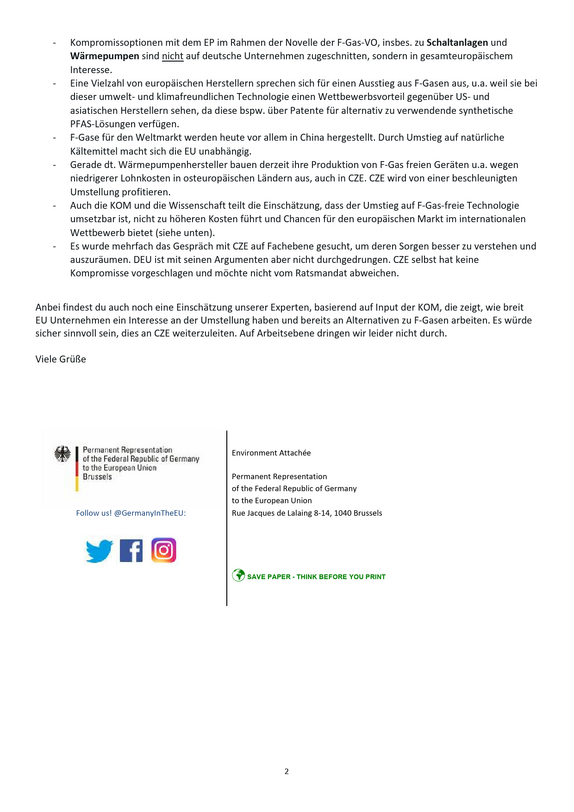 - Kompromissoptionen mit dem EP im Rahmen der Novelle der F-Gas-VO, insbes. zu Schaltanlagen und Wärmepumpen sind nicht auf deutsche Unternehmen zugeschnitten, sondern in gesamteuropäischem Interesse.
- Eine Vielzahl von europäischen Herstellern sprechen sich für einen Ausstieg aus F-Gasen aus, u.a. weil sie bei dieser umwelt- und klimafreundlichen Technologie einen Wettbewerbsvorteil gegenüber US- und asiatischen Herstellern sehen, da diese bspw. über Patente für alternativ zu verwendende synthetische PFAS-Lösungen verfügen.
- F-Gase für den Weltmarkt werden heute vor allem in China hergestellt. Durch Umstieg auf natürliche Kältemittel macht sich die EU unabhängig.
- Gerade dt. Wärmepumpenhersteller bauen derzeit ihre Produktion von F-Gas freien Geräten u.a. wegen niedrigerer Lohnkosten in osteuropäischen Ländern aus, auch in CZE. CZE wird von einer beschleunigten Umstellung profitieren.
- Auch die KOM und die Wissenschaft teilt die Einschätzung, dass der Umstieg auf F-Gas-freie Technologie umsetzbar ist, nicht zu höheren Kosten führt und Chancen für den europäischen Markt im internationalen Wettbewerb bietet (siehe unten).
- Es wurde mehrfach das Gespräch mit CZE auf Fachebene gesucht, um deren Sorgen besser zu verstehen und auszuräumen. DEU ist mit seinen Argumenten aber nicht durchgedrungen. CZE selbst hat keine Kompromisse vorgeschlagen und möchte nicht vom Ratsmandat abweichen.

Anbei findest du auch noch eine Einschätzung unserer Experten, basierend auf Input der KOM, die zeigt, wie breit EU Unternehmen ein Interesse an der Umstellung haben und bereits an Alternativen zu F-Gasen arbeiten. Es würde sicher sinnvoll sein, dies an CZE weiterzuleiten. Auf Arbeitsebene dringen wir leider nicht durch.

Viele Grüße

Permanent Representation
of the Federal Republic of Germany
to the European Union
Brussels

Follow us! @GermanyInTheEU:

Environment Attachée

Permanent Representation
of the Federal Republic of Germany
to the European Union
Rue Jacques de Lalaing 8-14, 1040 Brussels

SAVE PAPER - THINK BEFORE YOU PRINT

2